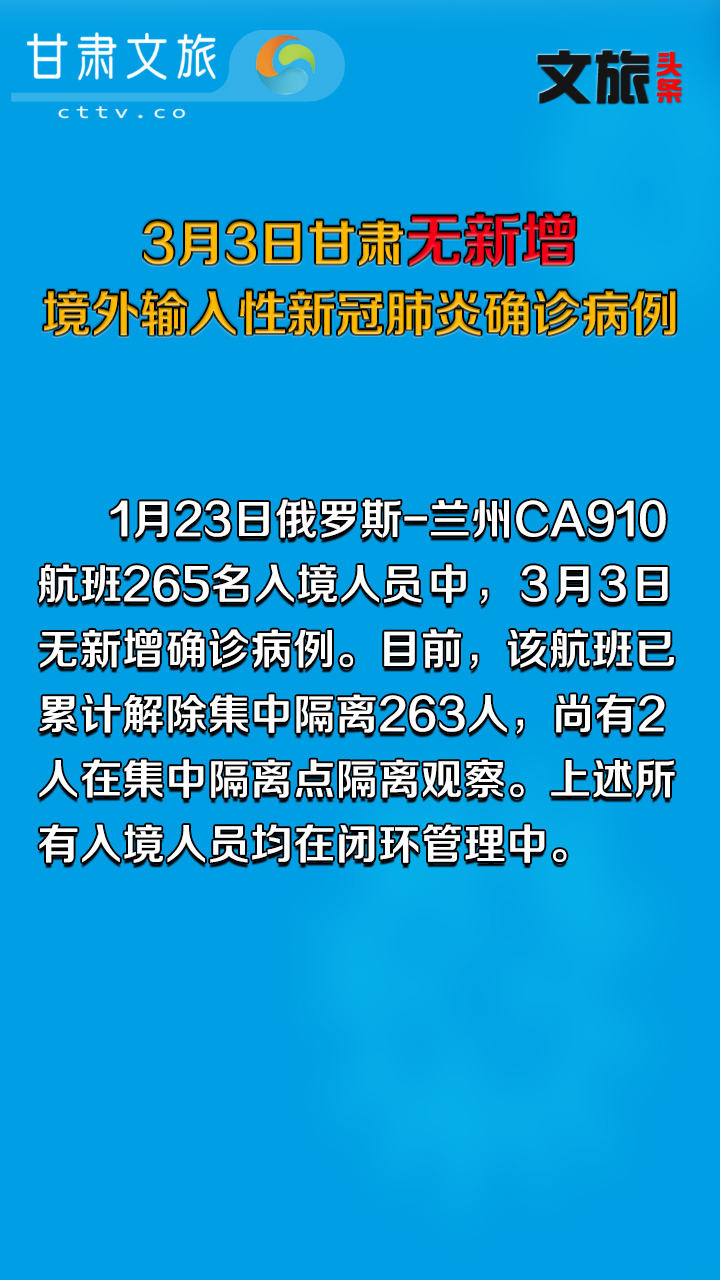 甘肃文旅
cttv.co

文旅头条

3月3日甘肃无新增
境外输入性新冠肺炎确诊病例

1月23日俄罗斯-兰州CA910航班265名入境人员中，3月3日无新增确诊病例。目前，该航班已累计解除集中隔离263人，尚有2人在集中隔离点隔离观察。上述所有入境人员均在闭环管理中。